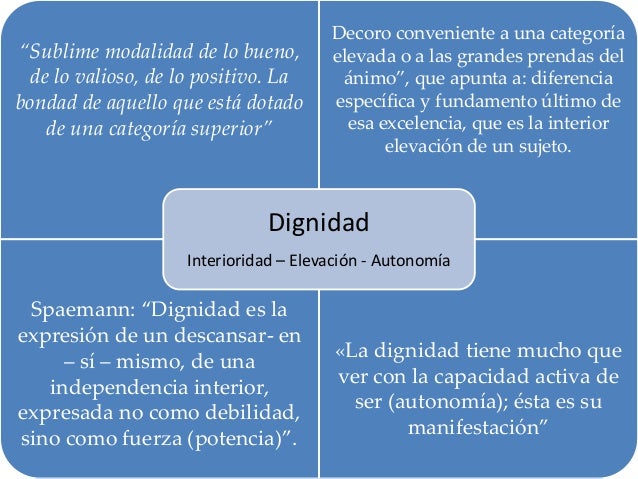 "Sublime modalidad de lo bueno, de lo valioso, de lo positivo. La bondad de aquello que está dotado de una categoría superior"

Decoro conveniente a una categoría elevada o a las grandes prendas del ánimo", que apunta a: diferencia específica y fundamento último de esa excelencia, que es la interior elevación de un sujeto.

Dignidad

Interioridad – Elevación - Autonomía

Spaemann: "Dignidad es la expresión de un descansar- en – sí – mismo, de una independencia interior, expresada no como debilidad, sino como fuerza (potencia)".

«La dignidad tiene mucho que ver con la capacidad activa de ser (autonomía); ésta es su manifestación"